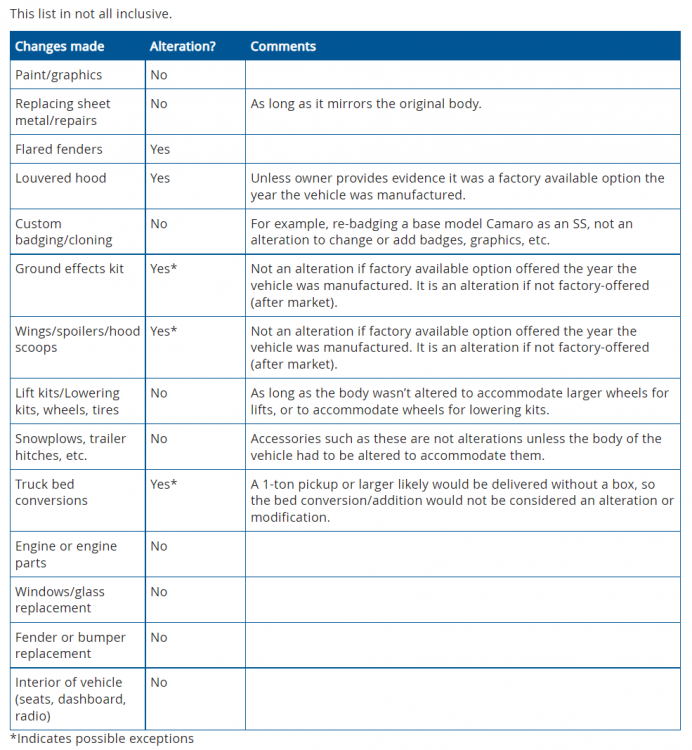 This list in not all inclusive.

| Changes made | Alteration? | Comments |
|---|---|---|
| Paint/graphics | No | |
| Replacing sheet metal/repairs | No | As long as it mirrors the original body. |
| Flared fenders | Yes | |
| Louvered hood | Yes | Unless owner provides evidence it was a factory available option the year the vehicle was manufactured. |
| Custom badging/cloning | No | For example, re-badging a base model Camaro as an SS, not an alteration to change or add badges, graphics, etc. |
| Ground effects kit | Yes* | Not an alteration if factory available option offered the year the vehicle was manufactured. It is an alteration if not factory-offered (after market). |
| Wings/spoilers/hood scoops | Yes* | Not an alteration if factory available option offered the year the vehicle was manufactured. It is an alteration if not factory-offered (after market). |
| Lift kits/Lowering kits, wheels, tires | No | As long as the body wasn't altered to accommodate larger wheels for lifts, or to accommodate wheels for lowering kits. |
| Snowplows, trailer hitches, etc. | No | Accessories such as these are not alterations unless the body of the vehicle had to be altered to accommodate them. |
| Truck bed conversions | Yes* | A 1-ton pickup or larger likely would be delivered without a box, so the bed conversion/addition would not be considered an alteration or modification. |
| Engine or engine parts | No | |
| Windows/glass replacement | No | |
| Fender or bumper replacement | No | |
| Interior of vehicle (seats, dashboard, radio) | No | |

*Indicates possible exceptions